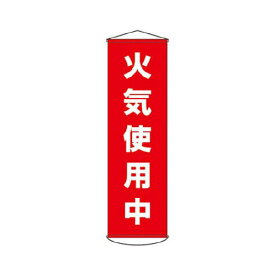 火気使用中